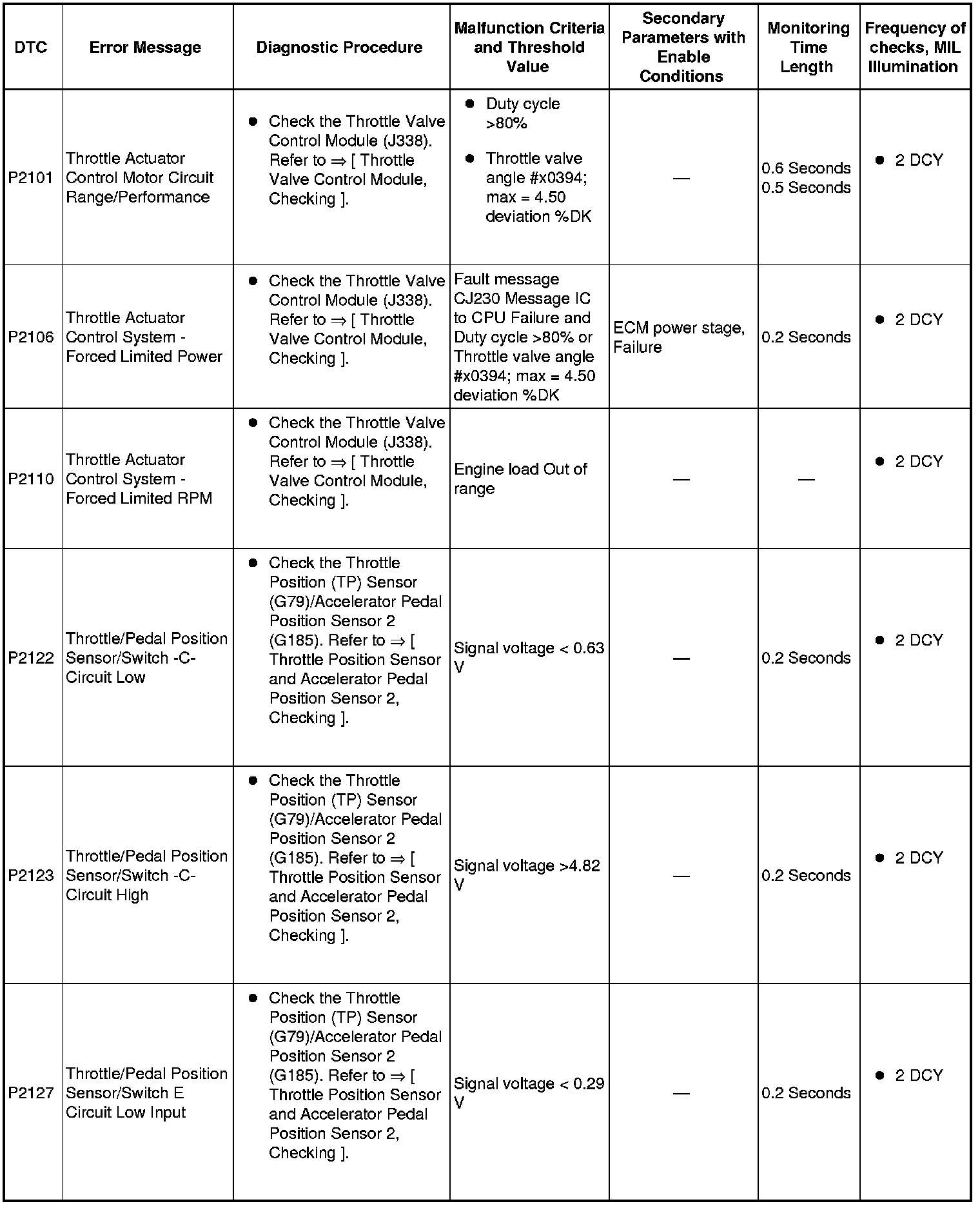 | DTC | Error Message | Diagnostic Procedure | Malfunction Criteria and Threshold Value | Secondary Parameters with Enable Conditions | Monitoring Time Length | Frequency of checks, MIL Illumination |
|---|---|---|---|---|---|---|
| P2101 | Throttle Actuator Control Motor Circuit Range/Performance | ● Check the Throttle Valve Control Module (J338). Refer to ⇒ [ Throttle Valve Control Module, Checking ]. | ● Duty cycle >80% ● Throttle valve angle #x0394; max = 4.50 deviation %DK | — | 0.6 Seconds 0.5 Seconds | ● 2 DCY |
| P2106 | Throttle Actuator Control System - Forced Limited Power | ● Check the Throttle Valve Control Module (J338). Refer to ⇒ [ Throttle Valve Control Module, Checking ]. | Fault message CJ230 Message IC to CPU Failure and Duty cycle >80% or Throttle valve angle #x0394; max = 4.50 deviation %DK | ECM power stage, Failure | 0.2 Seconds | ● 2 DCY |
| P2110 | Throttle Actuator Control System - Forced Limited RPM | ● Check the Throttle Valve Control Module (J338). Refer to ⇒ [ Throttle Valve Control Module, Checking ]. | Engine load Out of range | — | — | ● 2 DCY |
| P2122 | Throttle/Pedal Position Sensor/Switch -C- Circuit Low | ● Check the Throttle Position (TP) Sensor (G79)/Accelerator Pedal Position Sensor 2 (G185). Refer to ⇒ [ Throttle Position Sensor and Accelerator Pedal Position Sensor 2, Checking ]. | Signal voltage < 0.63 V | — | 0.2 Seconds | ● 2 DCY |
| P2123 | Throttle/Pedal Position Sensor/Switch -C- Circuit High | ● Check the Throttle Position (TP) Sensor (G79)/Accelerator Pedal Position Sensor 2 (G185). Refer to ⇒ [ Throttle Position Sensor and Accelerator Pedal Position Sensor 2, Checking ]. | Signal voltage >4.82 V | — | 0.2 Seconds | ● 2 DCY |
| P2127 | Throttle/Pedal Position Sensor/Switch E Circuit Low Input | ● Check the Throttle Position (TP) Sensor (G79)/Accelerator Pedal Position Sensor 2 (G185). Refer to ⇒ [ Throttle Position Sensor and Accelerator Pedal Position Sensor 2, Checking ]. | Signal voltage < 0.29 V | — | 0.2 Seconds | ● 2 DCY |